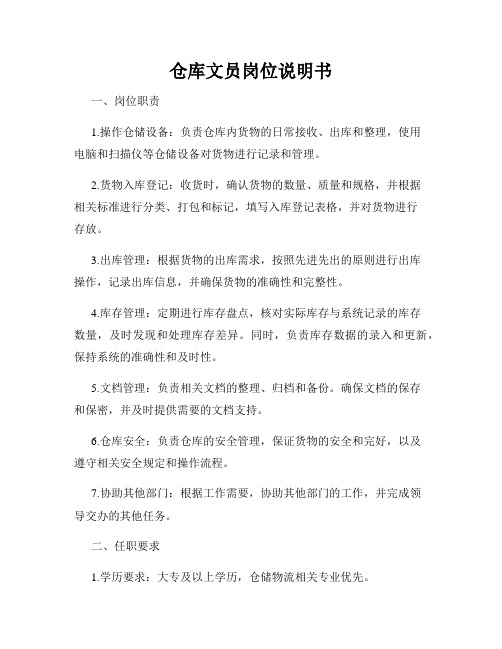 仓库文员岗位说明书

一、岗位职责

1.操作仓储设备：负责仓库内货物的日常接收、出库和整理，使用电脑和扫描仪等仓储设备对货物进行记录和管理。

2.货物入库登记：收货时，确认货物的数量、质量和规格，并根据相关标准进行分类、打包和标记，填写入库登记表格，并对货物进行存放。

3.出库管理：根据货物的出库需求，按照先进先出的原则进行出库操作，记录出库信息，并确保货物的准确性和完整性。

4.库存管理：定期进行库存盘点，核对实际库存与系统记录的库存数量，及时发现和处理库存差异。同时，负责库存数据的录入和更新，保持系统的准确性和及时性。

5.文档管理：负责相关文档的整理、归档和备份。确保文档的保存和保密，并及时提供需要的文档支持。

6.仓库安全：负责仓库的安全管理，保证货物的安全和完好，以及遵守相关安全规定和操作流程。

7.协助其他部门：根据工作需要，协助其他部门的工作，并完成领导交办的其他任务。

二、任职要求

1.学历要求：大专及以上学历，仓储物流相关专业优先。